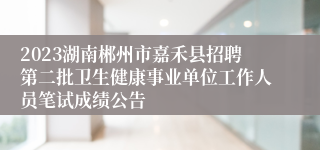 2023湖南郴州市嘉禾县招聘第二批卫生健康事业单位工作人员笔试成绩公告